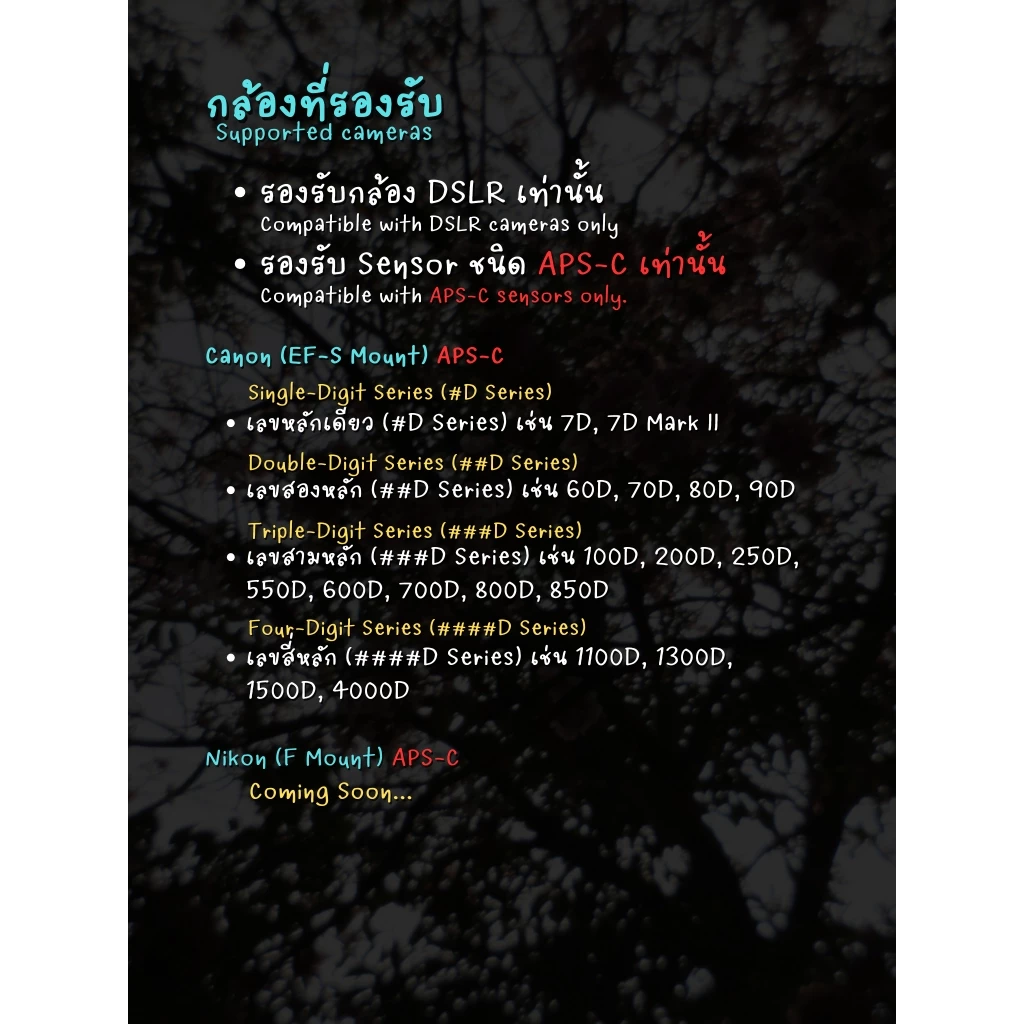 กล้องที่รองรับ
Supported cameras

• รองรับกล้อง DSLR เท่านั้น
Compatible with DSLR cameras only

• รองรับ Sensor ชนิด APS-C เท่านั้น
Compatible with APS-C sensors only.

Canon (EF-S Mount) APS-C

Single-Digit Series (#D Series)
• เลขหลักเดียว (#D Series) เช่น 7D, 7D Mark II

Double-Digit Series (##D Series)
• เลขสองหลัก (##D Series) เช่น 60D, 70D, 80D, 90D

Triple-Digit Series (###D Series)
• เลขสามหลัก (###D Series) เช่น 100D, 200D, 250D, 550D, 600D, 700D, 800D, 850D

Four-Digit Series (####D Series)
• เลขสี่หลัก (####D Series) เช่น 1100D, 1300D, 1500D, 4000D

Nikon (F Mount) APS-C
Coming Soon...